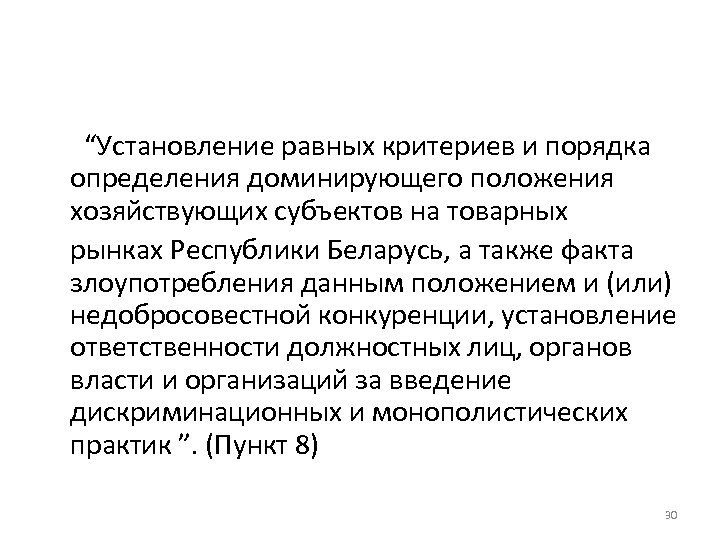 “Установление равных критериев и порядка определения доминирующего положения хозяйствующих субъектов на товарных

рынках Республики Беларусь, а также факта злоупотребления данным положением и (или) недобросовестной конкуренции, установление ответственности должностных лиц, органов власти и организаций за введение дискриминационных и монополистических практик ”. (Пункт 8)

30